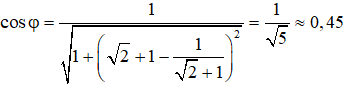 $\cos\varphi = \frac{1}{\sqrt{1+\left(\sqrt{2}+1-\frac{1}{\sqrt{2}+1}\right)^2}} = \frac{1}{\sqrt{5}} \approx 0,45$